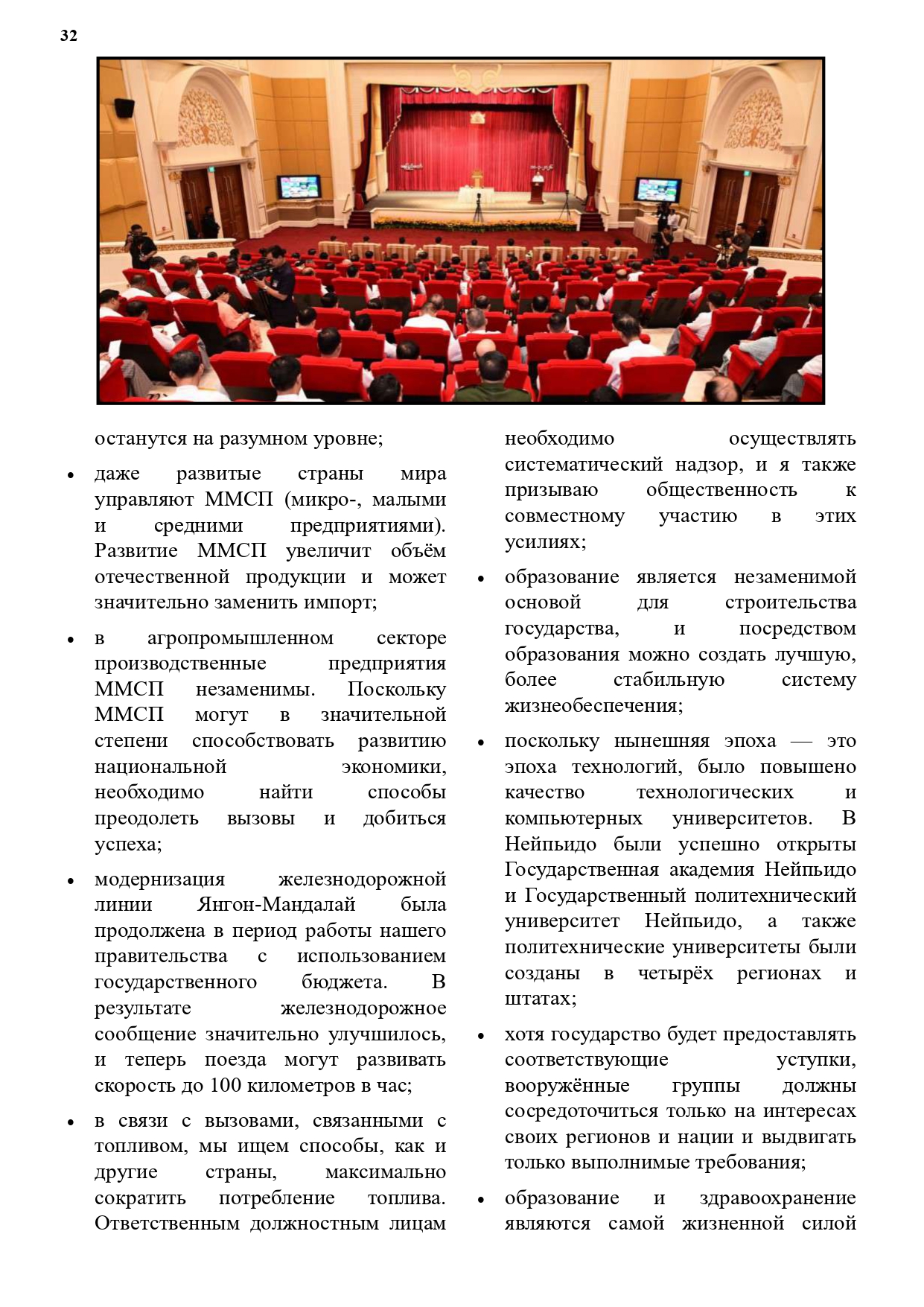 32

останутся на разумном уровне;

• даже развитые страны мира управляют ММСП (микро-, малыми и средними предприятиями). Развитие ММСП увеличит объём отечественной продукции и может значительно заменить импорт;

• в агропромышленном секторе производственные предприятия ММСП незаменимы. Поскольку ММСП могут в значительной степени способствовать развитию национальной экономики, необходимо найти способы преодолеть вызовы и добиться успеха;

• модернизация железнодорожной линии Янгон-Мандалай была продолжена в период работы нашего правительства с использованием государственного бюджета. В результате железнодорожное сообщение значительно улучшилось, и теперь поезда могут развивать скорость до 100 километров в час;

• в связи с вызовами, связанными с топливом, мы ищем способы, как и другие страны, максимально сократить потребление топлива. Ответственным должностным лицам необходимо осуществлять систематический надзор, и я также призываю общественность к совместному участию в этих усилиях;

• образование является незаменимой основой для строительства государства, и посредством образования можно создать лучшую, более стабильную систему жизнеобеспечения;

• поскольку нынешняя эпоха — это эпоха технологий, было повышено качество технологических и компьютерных университетов. В Нейпьидо были успешно открыты Государственная академия Нейпьидо и Государственный политехнический университет Нейпьидо, а также политехнические университеты были созданы в четырёх регионах и штатах;

• хотя государство будет предоставлять соответствующие уступки, вооружённые группы должны сосредоточиться только на интересах своих регионов и нации и выдвигать только выполнимые требования;

• образование и здравоохранение являются самой жизненной силой